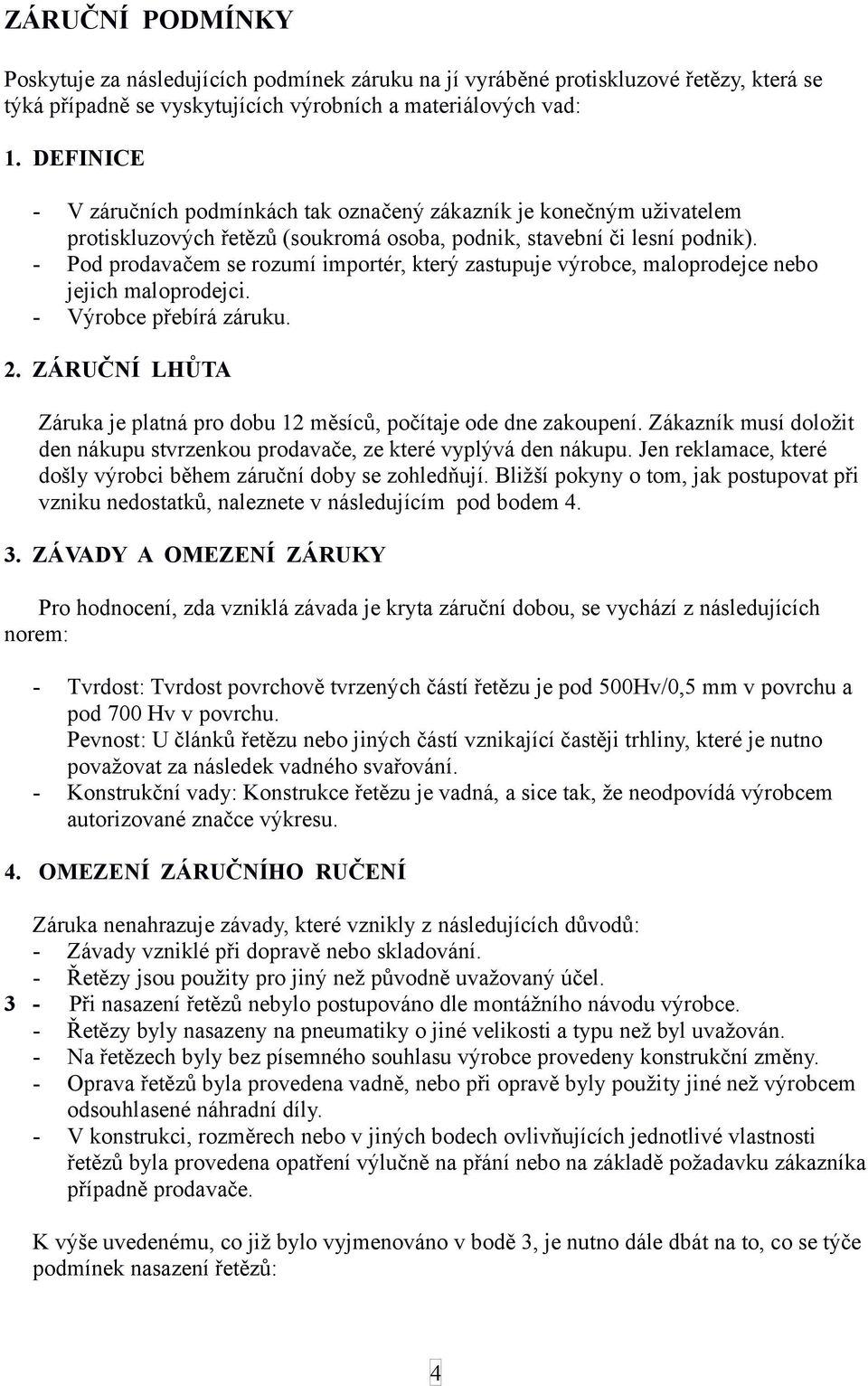 ZÁRUČNÍ PODMÍNKY

Poskytuje za následujících podmínek záruku na jí vyráběné protiskluzové řetězy, která se týká případně se vyskytujících výrobních a materiálových vad:

1. DEFINICE

- V záručních podmínkách tak označený zákazník je konečným uživatelem protiskluzových řetězů (soukromá osoba, podnik, stavební či lesní podnik).
- Pod prodavačem se rozumí importér, který zastupuje výrobce, maloprodejce nebo jejich maloprodejci.
- Výrobce přebírá záruku.

2. ZÁRUČNÍ LHŮTA

Záruka je platná pro dobu 12 měsíců, počítaje ode dne zakoupení. Zákazník musí doložit den nákupu stvrzenkou prodavače, ze které vyplývá den nákupu. Jen reklamace, které došly výrobci během záruční doby se zohledňují. Bližší pokyny o tom, jak postupovat při vzniku nedostatků, naleznete v následujícím pod bodem 4.

3. ZÁVADY A OMEZENÍ ZÁRUKY

Pro hodnocení, zda vzniklá závada je kryta záruční dobou, se vychází z následujících norem:

- Tvrdost: Tvrdost povrchově tvrzených částí řetězu je pod 500Hv/0,5 mm v povrchu a pod 700 Hv v povrchu.
Pevnost: U článků řetězu nebo jiných částí vznikající častěji trhliny, které je nutno považovat za následek vadného svařování.
- Konstrukční vady: Konstrukce řetězu je vadná, a sice tak, že neodpovídá výrobcem autorizované značce výkresu.

4. OMEZENÍ ZÁRUČNÍHO RUČENÍ

Záruka nenahrazuje závady, které vznikly z následujících důvodů:
- Závady vzniklé při dopravě nebo skladování.
- Řetězy jsou použity pro jiný než původně uvažovaný účel.
3 - Při nasazení řetězů nebylo postupováno dle montážního návodu výrobce.
- Řetězy byly nasazeny na pneumatiky o jiné velikosti a typu než byl uvažován.
- Na řetězech byly bez písemného souhlasu výrobce provedeny konstrukční změny.
- Oprava řetězů byla provedena vadně, nebo při opravě byly použity jiné než výrobcem odsouhlasené náhradní díly.
- V konstrukci, rozměrech nebo v jiných bodech ovlivňujících jednotlivé vlastnosti řetězů byla provedena opatření výlučně na přání nebo na základě požadavku zákazníka případně prodavače.

K výše uvedenému, co již bylo vyjmenováno v bodě 3, je nutno dále dbát na to, co se týče podmínek nasazení řetězů:

4